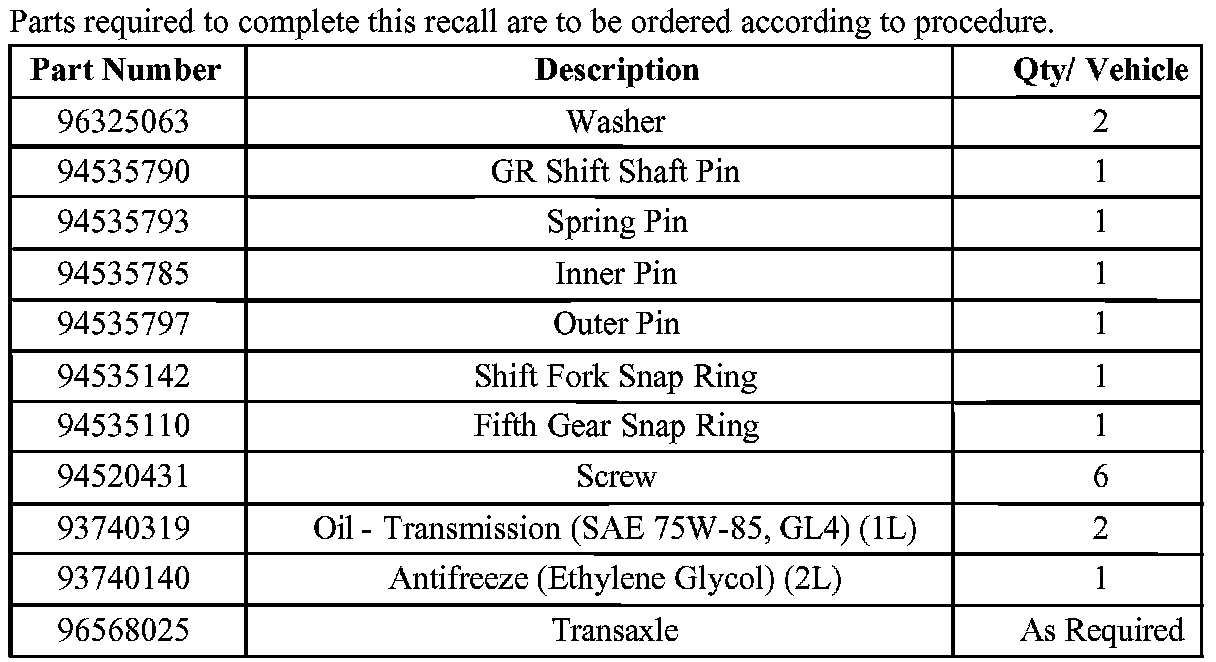 Parts required to complete this recall are to be ordered according to procedure.

| Part Number | Description | Qty/ Vehicle |
|---|---|---|
| 96325063 | Washer | 2 |
| 94535790 | GR Shift Shaft Pin | 1 |
| 94535793 | Spring Pin | 1 |
| 94535785 | Inner Pin | 1 |
| 94535797 | Outer Pin | 1 |
| 94535142 | Shift Fork Snap Ring | 1 |
| 94535110 | Fifth Gear Snap Ring | 1 |
| 94520431 | Screw | 6 |
| 93740319 | Oil - Transmission (SAE 75W-85, GL4) (1L) | 2 |
| 93740140 | Antifreeze (Ethylene Glycol) (2L) | 1 |
| 96568025 | Transaxle | As Required |